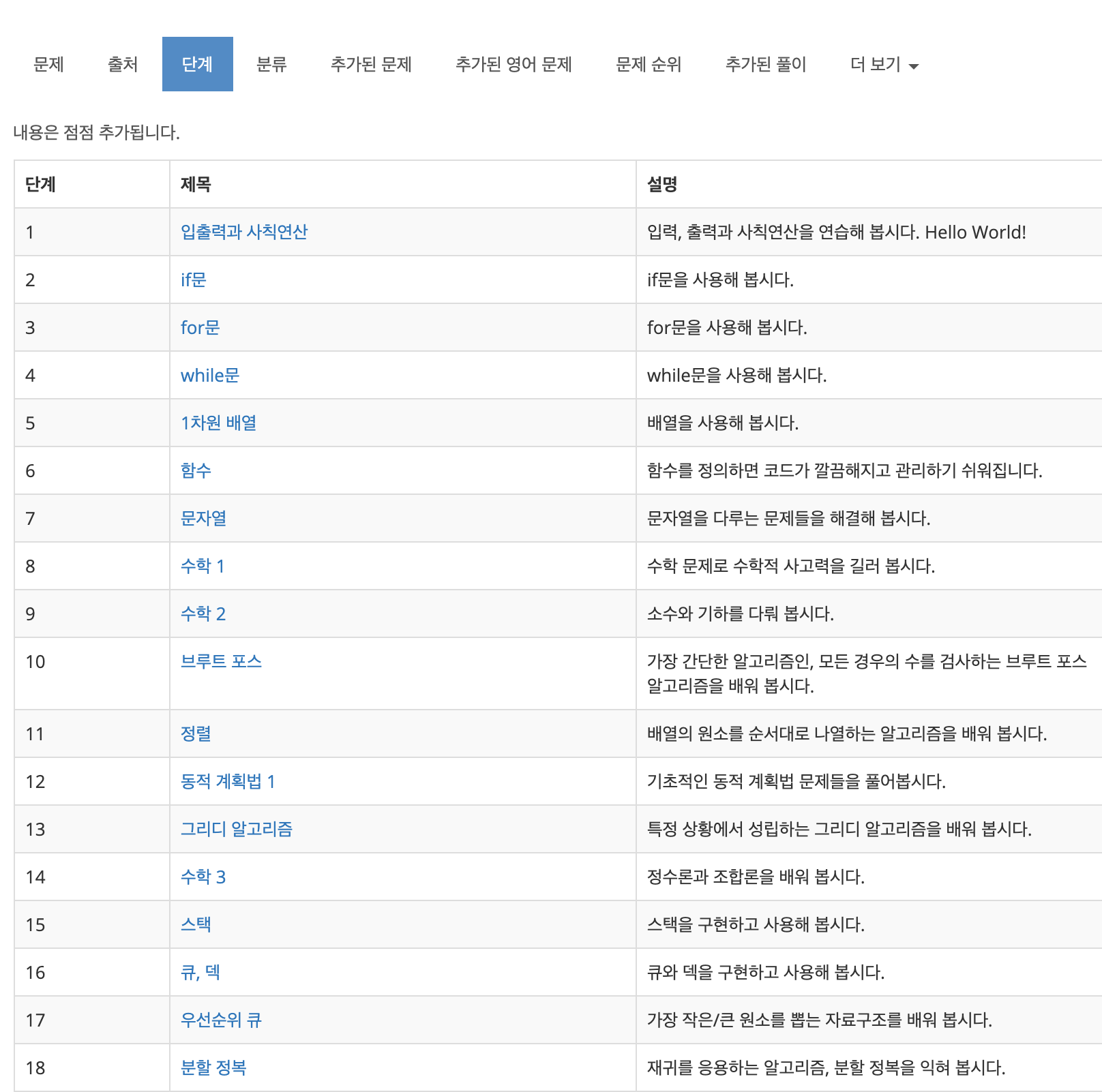 문제 출처 단계 분류 추가된 문제 추가된 영어 문제 문제 순위 추가된 풀이 더 보기

내용은 점점 추가됩니다.

| 단계 | 제목 | 설명 |
|---|---|---|
| 1 | 입출력과 사칙연산 | 입력, 출력과 사칙연산을 연습해 봅시다. Hello World! |
| 2 | if문 | if문을 사용해 봅시다. |
| 3 | for문 | for문을 사용해 봅시다. |
| 4 | while문 | while문을 사용해 봅시다. |
| 5 | 1차원 배열 | 배열을 사용해 봅시다. |
| 6 | 함수 | 함수를 정의하면 코드가 깔끔해지고 관리하기 쉬워집니다. |
| 7 | 문자열 | 문자열을 다루는 문제들을 해결해 봅시다. |
| 8 | 수학 1 | 수학 문제로 수학적 사고력을 길러 봅시다. |
| 9 | 수학 2 | 소수와 기하를 다뤄 봅시다. |
| 10 | 브루트 포스 | 가장 간단한 알고리즘인, 모든 경우의 수를 검사하는 브루트 포스 알고리즘을 배워 봅시다. |
| 11 | 정렬 | 배열의 원소를 순서대로 나열하는 알고리즘을 배워 봅시다. |
| 12 | 동적 계획법 1 | 기초적인 동적 계획법 문제들을 풀어봅시다. |
| 13 | 그리디 알고리즘 | 특정 상황에서 성립하는 그리디 알고리즘을 배워 봅시다. |
| 14 | 수학 3 | 정수론과 조합론을 배워 봅시다. |
| 15 | 스택 | 스택을 구현하고 사용해 봅시다. |
| 16 | 큐, 덱 | 큐와 덱을 구현하고 사용해 봅시다. |
| 17 | 우선순위 큐 | 가장 작은/큰 원소를 뽑는 자료구조를 배워 봅시다. |
| 18 | 분할 정복 | 재귀를 응용하는 알고리즘, 분할 정복을 익혀 봅시다. |